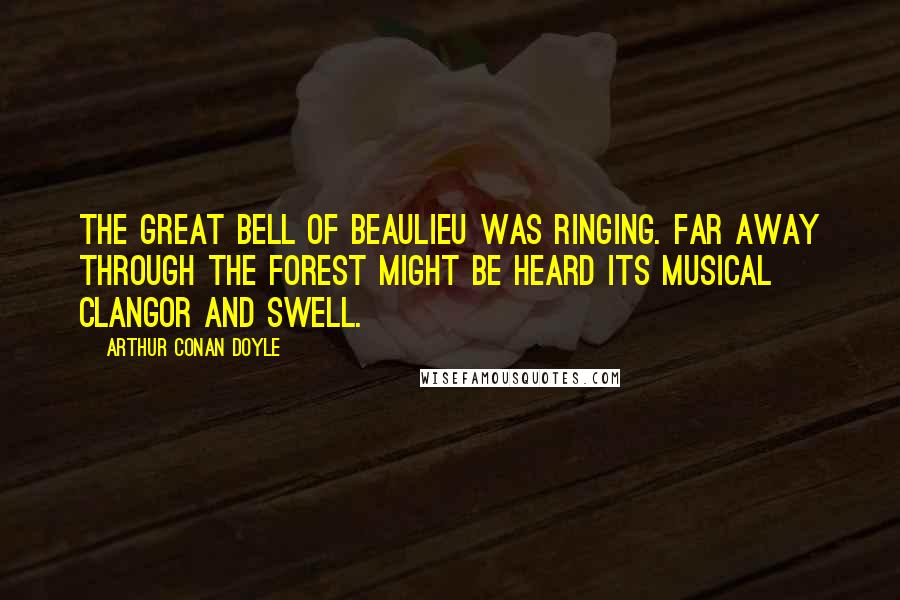 THE GREAT BELL OF BEAULIEU WAS RINGING. FAR AWAY THROUGH THE FOREST MIGHT BE HEARD ITS MUSICAL CLANGOR AND SWELL.

ARTHUR CONAN DOYLE

WISEFAMOUSQUOTES.COM